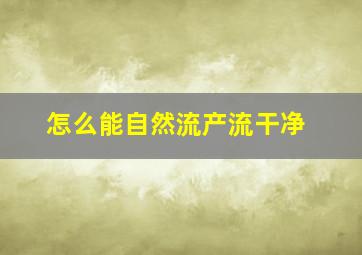 怎么能自然流产流干净